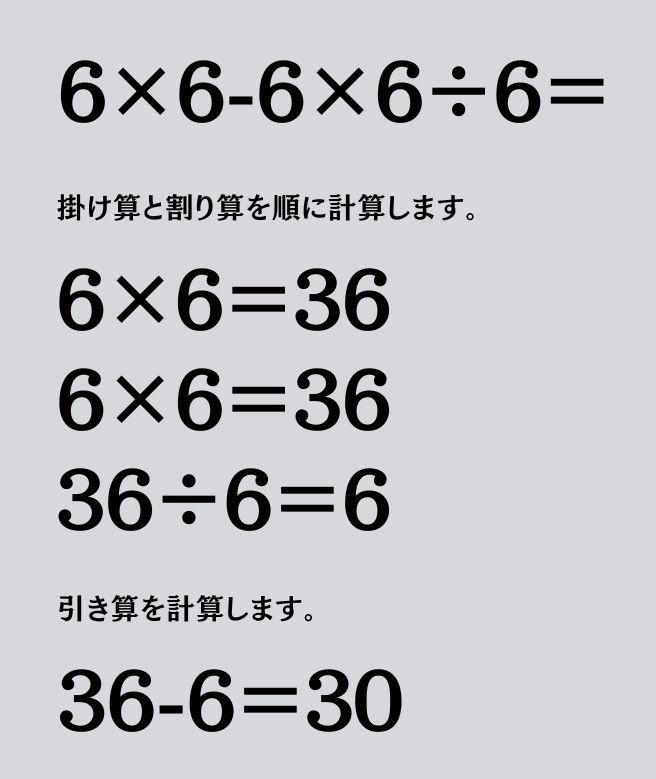 $6 \times 6 - 6 \times 6 \div 6 =$

掛け算と割り算を順に計算します。

$6 \times 6 = 36$

$6 \times 6 = 36$

$36 \div 6 = 6$

引き算を計算します。

$36 - 6 = 30$